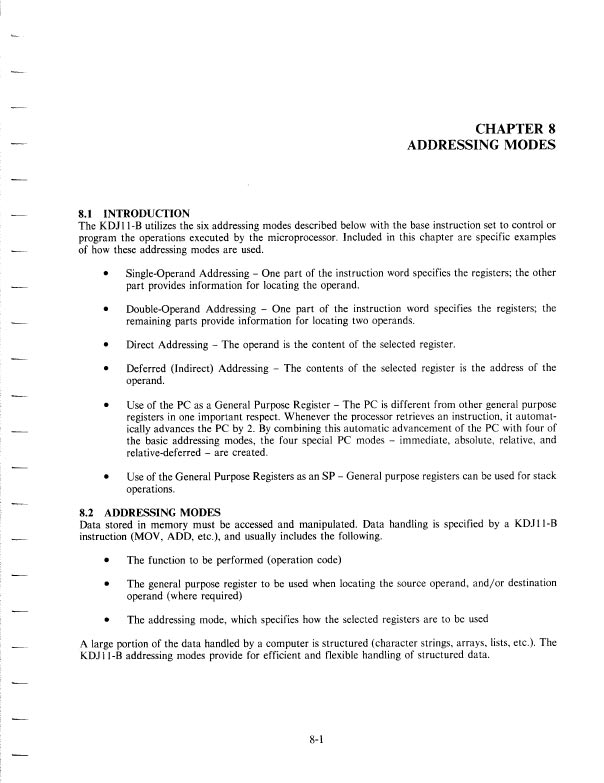 CHAPTER 8
ADDRESSING MODES

8.1 INTRODUCTION
The KDJ11-B utilizes the six addressing modes described below with the base instruction set to control or program the operations executed by the microprocessor. Included in this chapter are specific examples of how these addressing modes are used.

• Single-Operand Addressing – One part of the instruction word specifies the registers; the other part provides information for locating the operand.

• Double-Operand Addressing – One part of the instruction word specifies the registers; the remaining parts provide information for locating two operands.

• Direct Addressing – The operand is the content of the selected register.

• Deferred (Indirect) Addressing – The contents of the selected register is the address of the operand.

• Use of the PC as a General Purpose Register – The PC is different from other general purpose registers in one important respect. Whenever the processor retrieves an instruction, it automatically advances the PC by 2. By combining this automatic advancement of the PC with four of the basic addressing modes, the four special PC modes – immediate, absolute, relative, and relative-deferred – are created.

• Use of the General Purpose Registers as an SP – General purpose registers can be used for stack operations.

8.2 ADDRESSING MODES
Data stored in memory must be accessed and manipulated. Data handling is specified by a KDJ11-B instruction (MOV, ADD, etc.), and usually includes the following.

• The function to be performed (operation code)

• The general purpose register to be used when locating the source operand, and/or destination operand (where required)

• The addressing mode, which specifies how the selected registers are to be used

A large portion of the data handled by a computer is structured (character strings, arrays, lists, etc.). The KDJ11-B addressing modes provide for efficient and flexible handling of structured data.

8-1